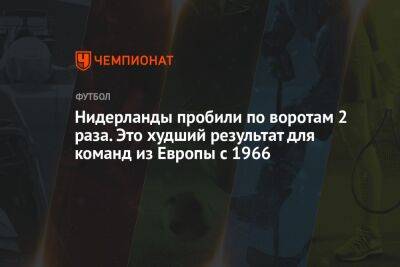 ЧЕМПИОНАТ

ФУТБОЛ

Нидерланды пробили по воротам 2 раза. Это худший результат для команд из Европы с 1966